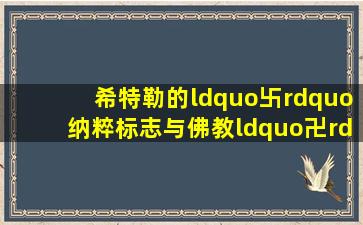 希特勒的ldquo卐rdquo
纳粹标志与佛教ldquo卍rd